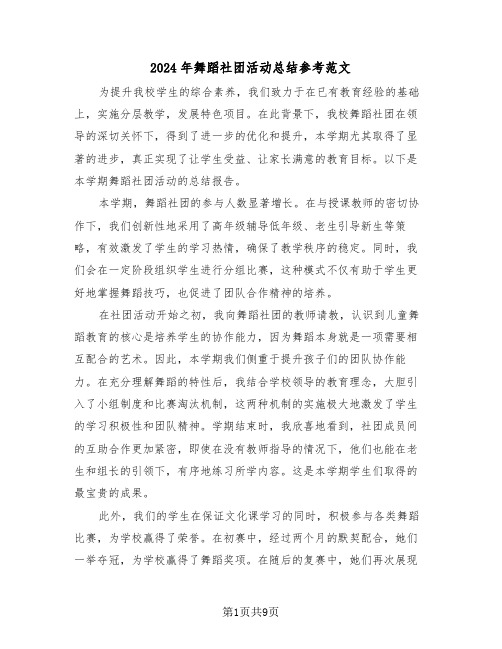 2024年舞蹈社团活动总结参考范文

为提升我校学生的综合素养，我们致力于在已有教育经验的基础上，实施分层教学，发展特色项目。在此背景下，我校舞蹈社团在领导的深切关怀下，得到了进一步的优化和提升，本学期尤其取得了显著的进步，真正实现了让学生受益、让家长满意的教育目标。以下是本学期舞蹈社团活动的总结报告。

本学期，舞蹈社团的参与人数显著增长。在与授课教师的密切协作下，我们创新性地采用了高年级辅导低年级、老生引导新生等策略，有效激发了学生的学习热情，确保了教学秩序的稳定。同时，我们会在一定阶段组织学生进行分组比赛，这种模式不仅有助于学生更好地掌握舞蹈技巧，也促进了团队合作精神的培养。

在社团活动开始之初，我向舞蹈社团的教师请教，认识到儿童舞蹈教育的核心是培养学生的协作能力，因为舞蹈本身就是一项需要相互配合的艺术。因此，本学期我们侧重于提升孩子们的团队协作能力。在充分理解舞蹈的特性后，我结合学校领导的教育理念，大胆引入了小组制度和比赛淘汰机制，这两种机制的实施极大地激发了学生的学习积极性和团队精神。学期结束时，我欣喜地看到，社团成员间的互助合作更加紧密，即使在没有教师指导的情况下，他们也能在老生和组长的引领下，有序地练习所学内容。这是本学期学生们取得的最宝贵的成果。

此外，我们的学生在保证文化课学习的同时，积极参与各类舞蹈比赛，为学校赢得了荣誉。在初赛中，经过两个月的默契配合，她们一举夺冠，为学校赢得了舞蹈奖项。在随后的复赛中，她们再次展现

第1页共9页